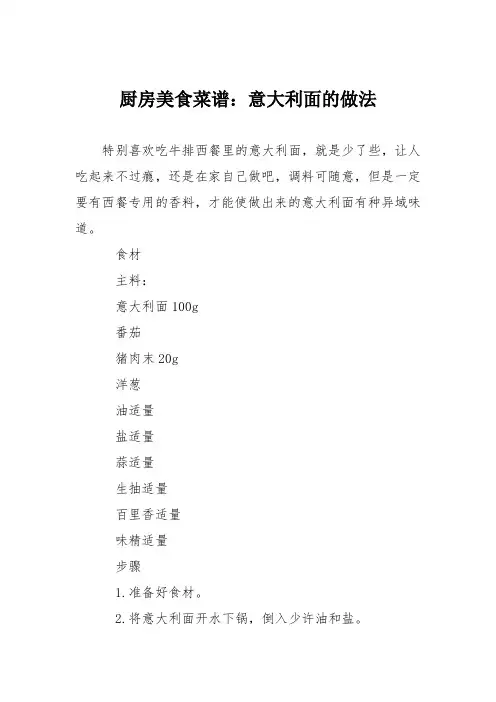 厨房美食菜谱：意大利面的做法

特别喜欢吃牛排西餐里的意大利面，就是少了些，让人吃起来不过瘾，还是在家自己做吧，调料可随意，但是一定要有西餐专用的香料，才能使做出来的意大利面有种异域味道。

食材

主料：

意大利面 100g

番茄

猪肉末 20g

洋葱

油适量

盐适量

蒜适量

生抽适量

百里香适量

味精适量

步骤

1.准备好食材。

2.将意大利面开水下锅，倒入少许油和盐。